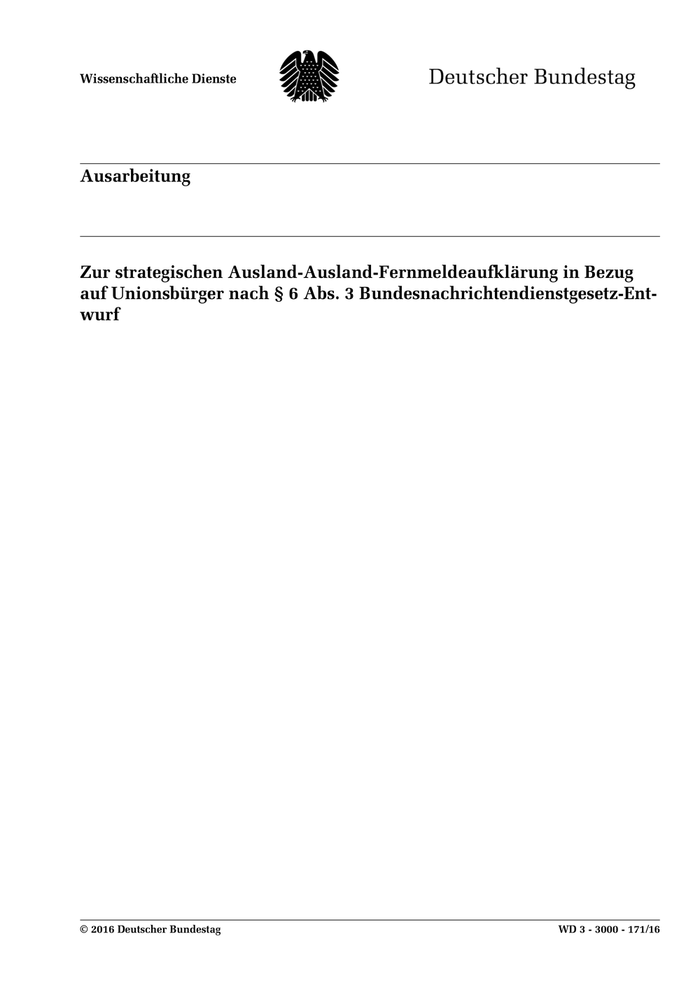 Wissenschaftliche Dienste

Deutscher Bundestag

Ausarbeitung

Zur strategischen Ausland-Ausland-Fernmeldeaufklärung in Bezug auf Unionsbürger nach § 6 Abs. 3 Bundesnachrichtendienstgesetz-Entwurf

© 2016 Deutscher Bundestag

WD 3 - 3000 - 171/16